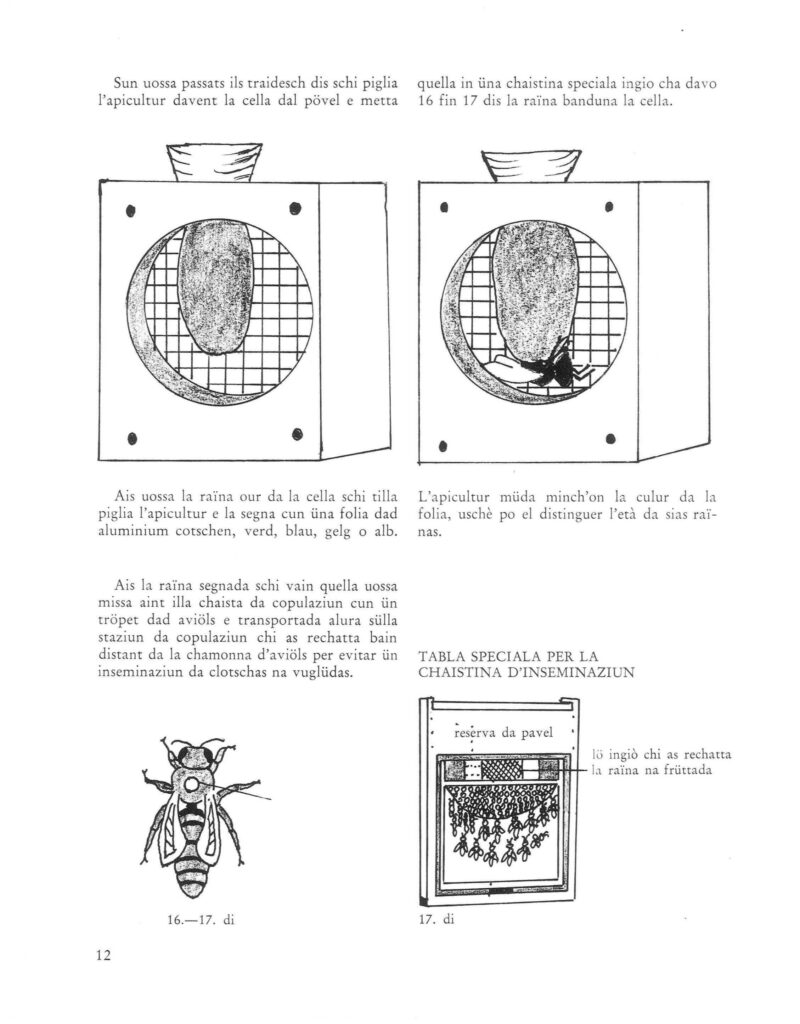 Sun uossa passats ils traidesch dis schi piglia l'apicultur davent la cella dal pövel e metta quella in üna chaistina speciala ingio cha davo 16 fin 17 dis la raïna banduna la cella.

Ais uossa la raïna our da la cella schi tilla piglia l'apicultur e la segna cun üna folia dad aluminium cotschen, verd, blau, gelg o alb.

L'apicultur müda minch'on la culur da la folia, uschè po el distinguer l'età da sias raïnas.

Ais la raïna segnada schi vain quella uossa missa aint illa chaista da copulaziun cun ün tröpet dad aviöls e transportada alura sülla staziun da copulaziun chi as rechatta bain distant da la chamonna d'aviöls per evitar ün inseminaziun da clotschas na vuglüdas.

TABLA SPECIALA PER LA CHAISTINA D'INSEMINAZIUN

reserva da pavel

lö ingiò chi as rechatta la raïna na früttada

16.—17. di

17. di

12